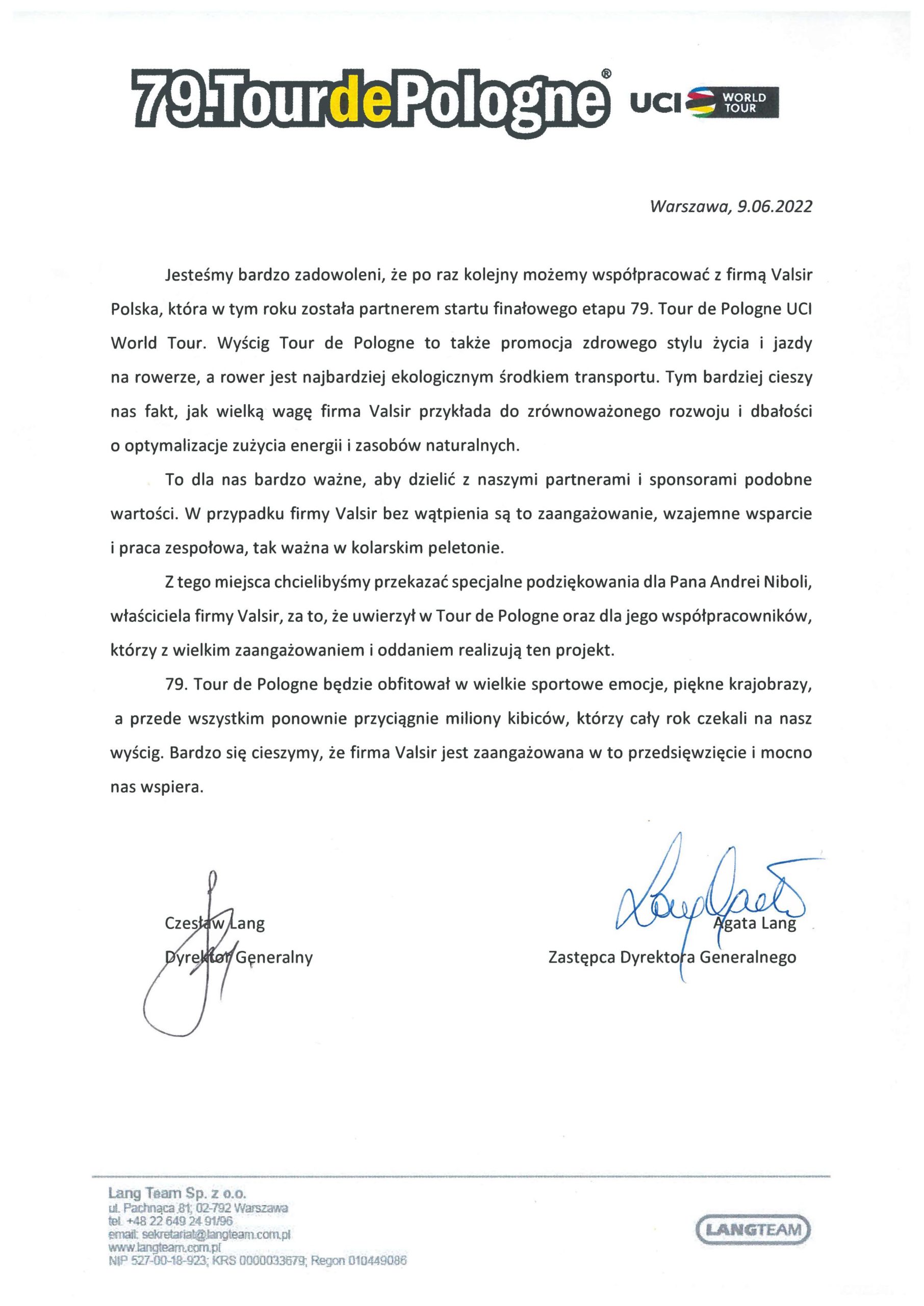 79.TourdePologne®

UCI WORLD TOUR

Warszawa, 9.06.2022

Jesteśmy bardzo zadowoleni, że po raz kolejny możemy współpracować z firmą Valsir Polska, która w tym roku została partnerem startu finałowego etapu 79. Tour de Pologne UCI World Tour. Wyścig Tour de Pologne to także promocja zdrowego stylu życia i jazdy na rowerze, a rower jest najbardziej ekologicznym środkiem transportu. Tym bardziej cieszy nas fakt, jak wielką wagę firma Valsir przykłada do zrównoważonego rozwoju i dbałości o optymalizacje zużycia energii i zasobów naturalnych.

To dla nas bardzo ważne, aby dzielić z naszymi partnerami i sponsorami podobne wartości. W przypadku firmy Valsir bez wątpienia są to zaangażowanie, wzajemne wsparcie i praca zespołowa, tak ważna w kolarskim peletonie.

Z tego miejsca chcielibyśmy przekazać specjalne podziękowania dla Pana Andrei Niboli, właściciela firmy Valsir, za to, że uwierzył w Tour de Pologne oraz dla jego współpracowników, którzy z wielkim zaangażowaniem i oddaniem realizują ten projekt.

79. Tour de Pologne będzie obfitował w wielkie sportowe emocje, piękne krajobrazy, a przede wszystkim ponownie przyciągnie miliony kibiców, którzy cały rok czekali na nasz wyścig. Bardzo się cieszymy, że firma Valsir jest zaangażowana w to przedsięwzięcie i mocno nas wspiera.

Czesław Lang
Dyrektor Generalny

Agata Lang
Zastępca Dyrektora Generalnego

Lang Team Sp. z o.o.
ul. Pachnąca 81; 02-792 Warszawa
tel. +48 22 649 24 91/96
email: sekretariat@langteam.com.pl
www.langteam.com.pl
NIP 527-00-18-923; KRS 0000033679; Regon 010449086

LANGTEAM